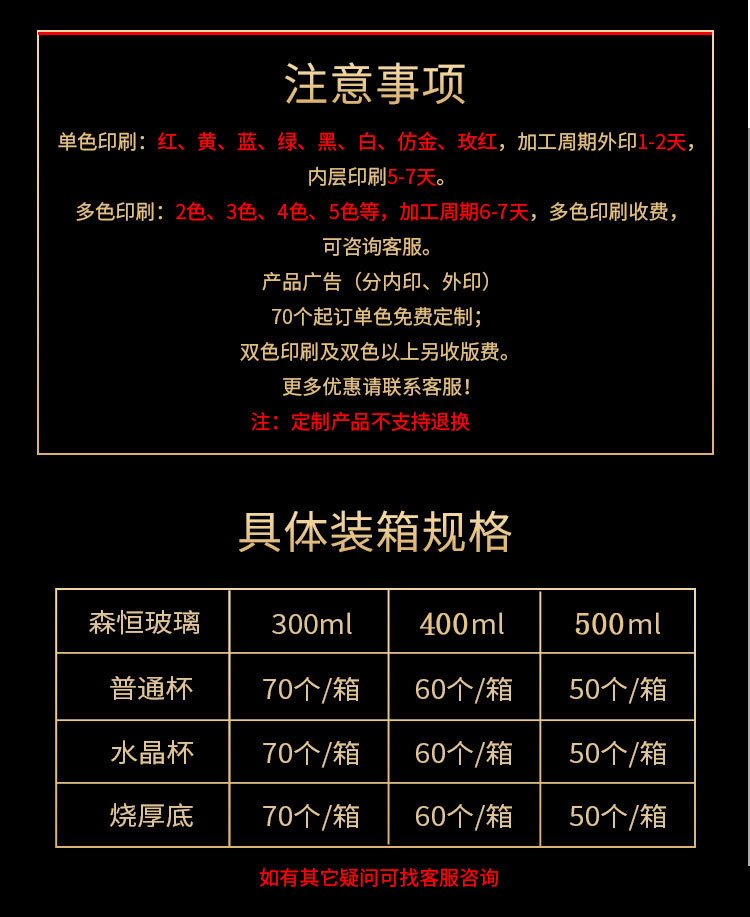 注意事项

单色印刷：红、黄、蓝、绿、黑、白、仿金、玫红，加工周期外印1-2天，内层印刷5-7天。

多色印刷：2色、3色、4色、5色等，加工周期6-7天，多色印刷收费，可咨询客服。

产品广告（分内印、外印）

70个起订单色免费定制；

双色印刷及双色以上另收版费。

更多优惠请联系客服！

注：定制产品不支持退换

具体装箱规格

| 森恒玻璃 | 300ml | 400ml | 500ml |
|---|---|---|---|
| 普通杯 | 70个/箱 | 60个/箱 | 50个/箱 |
| 水晶杯 | 70个/箱 | 60个/箱 | 50个/箱 |
| 烧厚底 | 70个/箱 | 60个/箱 | 50个/箱 |

如有其它疑问可找客服咨询